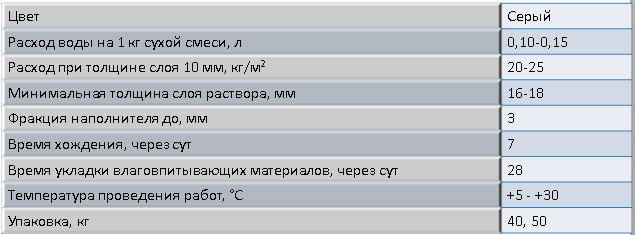 | Цвет | Серый |
|---|---|
| Расход воды на 1 кг сухой смеси, л | 0,10-0,15 |
| Расход при толщине слоя 10 мм, кг/м$^2$ | 20-25 |
| Минимальная толщина слоя раствора, мм | 16-18 |
| Фракция наполнителя до, мм | 3 |
| Время хождения, через сут | 7 |
| Время укладки влаговпитывающих материалов, через сут | 28 |
| Температура проведения работ, °С | +5 - +30 |
| Упаковка, кг | 40, 50 |